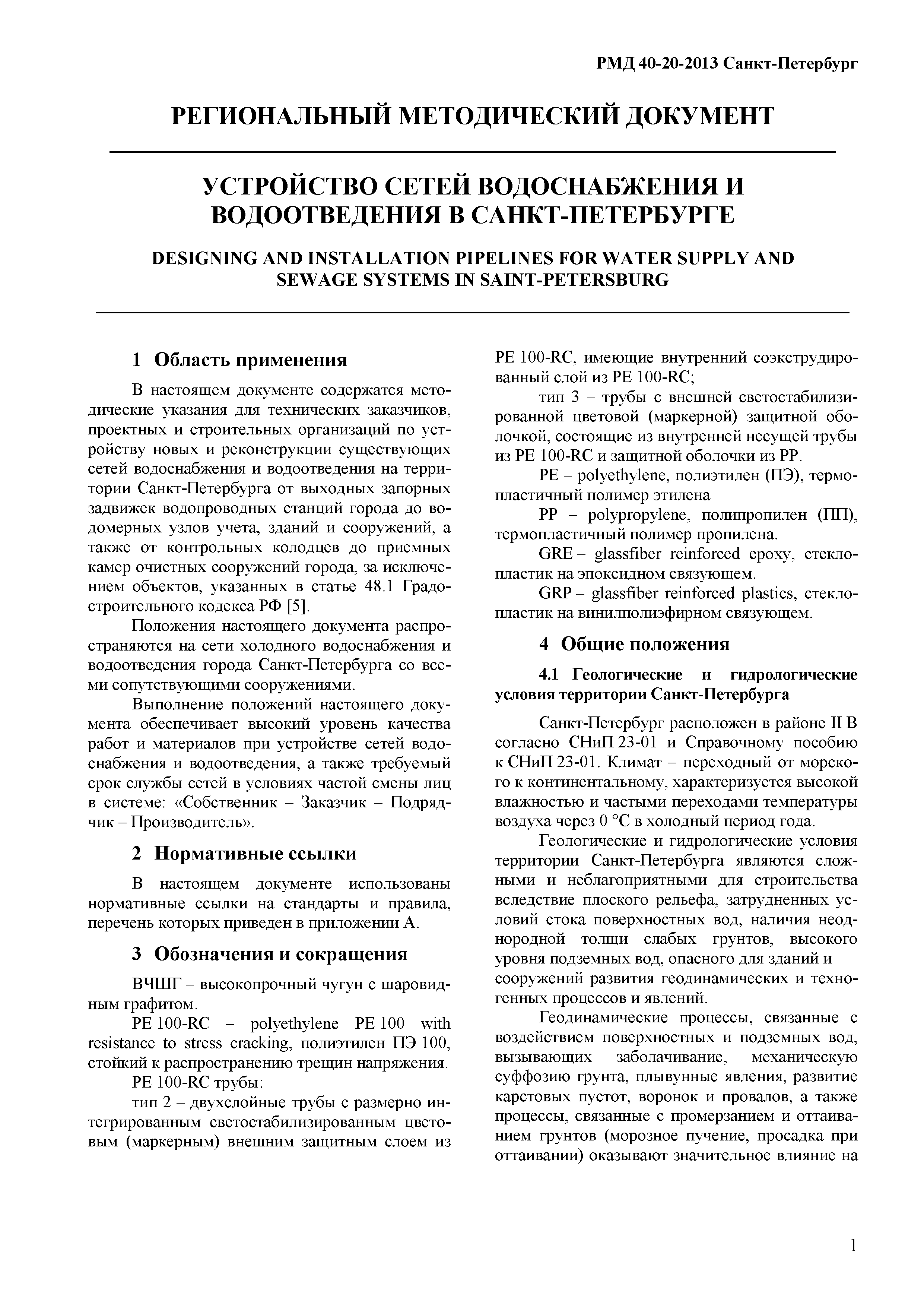 РМД 40-20-2013 Санкт-Петербург

РЕГИОНАЛЬНЫЙ МЕТОДИЧЕСКИЙ ДОКУМЕНТ

УСТРОЙСТВО СЕТЕЙ ВОДОСНАБЖЕНИЯ И ВОДООТВЕДЕНИЯ В САНКТ-ПЕТЕРБУРГЕ

DESIGNING AND INSTALLATION PIPELINES FOR WATER SUPPLY AND SEWAGE SYSTEMS IN SAINT-PETERSBURG

1 Область применения

В настоящем документе содержатся методические указания для технических заказчиков, проектных и строительных организаций по устройству новых и реконструкции существующих сетей водоснабжения и водоотведения на территории Санкт-Петербурга от выходных запорных задвижек водопроводных станций города до водомерных узлов учета, зданий и сооружений, а также от контрольных колодцев до приемных камер очистных сооружений города, за исключением объектов, указанных в статье 48.1 Градостроительного кодекса РФ [5].

Положения настоящего документа распространяются на сети холодного водоснабжения и водоотведения города Санкт-Петербурга со всеми сопутствующими сооружениями.

Выполнение положений настоящего документа обеспечивает высокий уровень качества работ и материалов при устройстве сетей водоснабжения и водоотведения, а также требуемый срок службы сетей в условиях частой смены лиц в системе: «Собственник – Заказчик – Подрядчик – Производитель».

2 Нормативные ссылки

В настоящем документе использованы нормативные ссылки на стандарты и правила, перечень которых приведен в приложении А.

3 Обозначения и сокращения

ВЧШГ – высокопрочный чугун с шаровидным графитом.

PE 100-RC – polyethylene PE 100 with resistance to stress cracking, полиэтилен ПЭ 100, стойкий к распространению трещин напряжения.

PE 100-RC трубы:

тип 2 – двухслойные трубы с размерно интегрированным светостабилизированным цветовым (маркерным) внешним защитным слоем из PE 100-RC, имеющие внутренний соэкструдированный слой из PE 100-RC;

тип 3 – трубы с внешней светостабилизированной цветовой (маркерной) защитной оболочкой, состоящие из внутренней несущей трубы из PE 100-RC и защитной оболочки из PP.

PE – polyethylene, полиэтилен (ПЭ), термопластичный полимер этилена

PP – polypropylene, полипропилен (ПП), термопластичный полимер пропилена.

GRE – glassfiber reinforced epoxy, стеклопластик на эпоксидном связующем.

GRP – glassfiber reinforced plastics, стеклопластик на винилполиэфирном связующем.

4 Общие положения

4.1 Геологические и гидрологические условия территории Санкт-Петербурга

Санкт-Петербург расположен в районе II В согласно СНиП 23-01 и Справочному пособию к СНиП 23-01. Климат – переходный от морского к континентальному, характеризуется высокой влажностью и частыми переходами температуры воздуха через 0 °С в холодный период года.

Геологические и гидрологические условия территории Санкт-Петербурга являются сложными и неблагоприятными для строительства вследствие плоского рельефа, затрудненных условий стока поверхностных вод, наличия неоднородной толщи слабых грунтов, высокого уровня подземных вод, опасного для зданий и сооружений развития геодинамических и техногенных процессов и явлений.

Геодинамические процессы, связанные с воздействием поверхностных и подземных вод, вызывающих заболачивание, механическую суффозию грунта, плывунные явления, развитие карстовых пустот, воронок и провалов, а также процессы, связанные с промерзанием и оттаиванием грунтов (морозное пучение, просадка при оттаивании) оказывают значительное влияние на

1